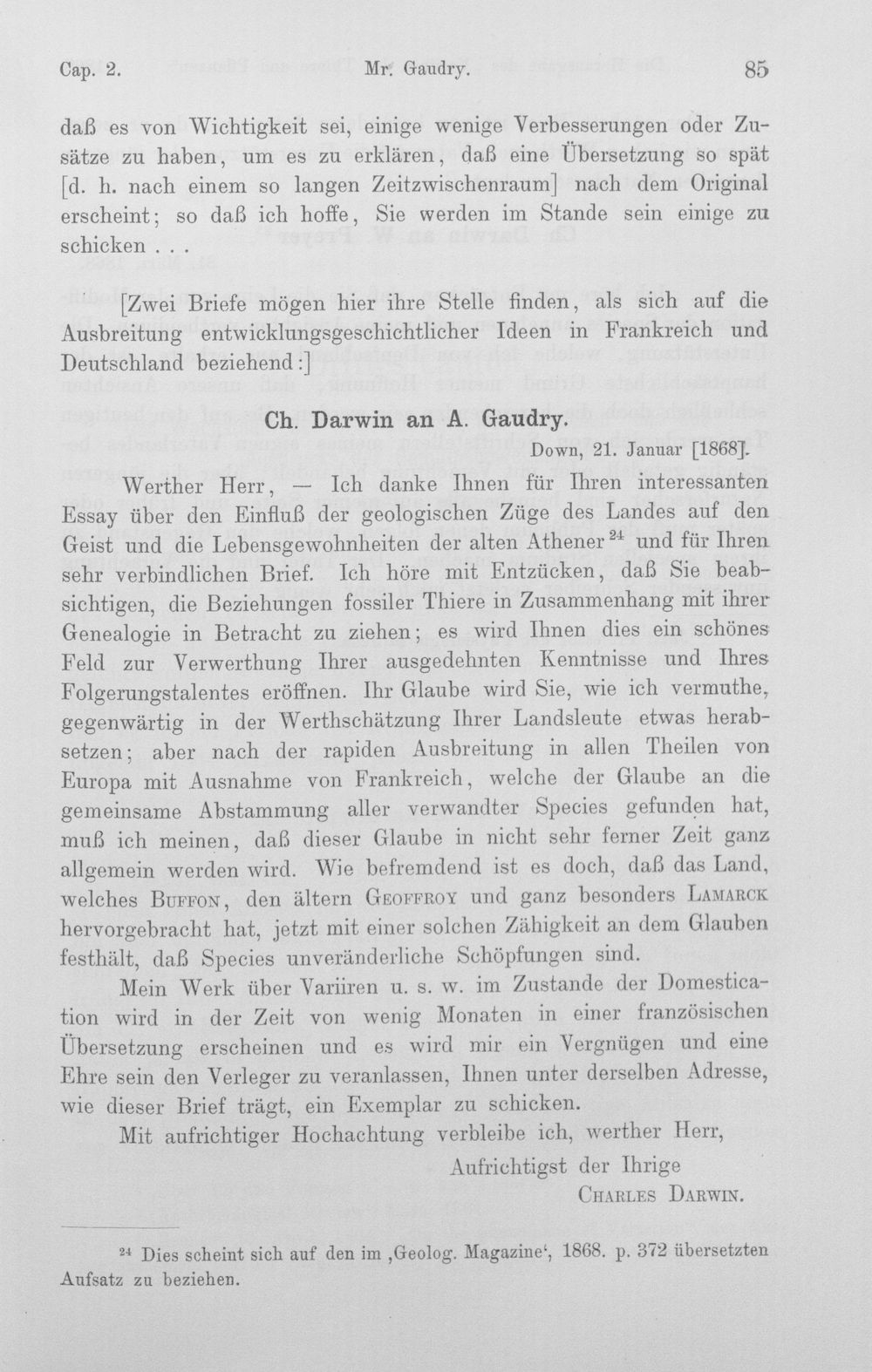 Cap. 2.    Mr. Gaudry.    85

daß es von Wichtigkeit sei, einige wenige Verbesserungen oder Zusätze zu haben, um es zu erklären, daß eine Übersetzung so spät [d. h. nach einem so langen Zeitzwischenraum] nach dem Original erscheint; so daß ich hoffe, Sie werden im Stande sein einige zu schicken . . .

[Zwei Briefe mögen hier ihre Stelle finden, als sich auf die Ausbreitung entwicklungsgeschichtlicher Ideen in Frankreich und Deutschland beziehend:]

Ch. Darwin an A. Gaudry.

Down, 21. Januar [1868].

Werther Herr, — Ich danke Ihnen für Ihren interessanten Essay über den Einfluß der geologischen Züge des Landes auf den Geist und die Lebensgewohnheiten der alten Athener $^{24}$ und für Ihren sehr verbindlichen Brief. Ich höre mit Entzücken, daß Sie beabsichtigen, die Beziehungen fossiler Thiere in Zusammenhang mit ihrer Genealogie in Betracht zu ziehen; es wird Ihnen dies ein schönes Feld zur Verwerthung Ihrer ausgedehnten Kenntnisse und Ihres Folgerungstalentes eröffnen. Ihr Glaube wird Sie, wie ich vermuthe, gegenwärtig in der Werthschätzung Ihrer Landsleute etwas herabsetzen; aber nach der rapiden Ausbreitung in allen Theilen von Europa mit Ausnahme von Frankreich, welche der Glaube an die gemeinsame Abstammung aller verwandter Species gefunden hat, muß ich meinen, daß dieser Glaube in nicht sehr ferner Zeit ganz allgemein werden wird. Wie befremdend ist es doch, daß das Land, welches Buffon, den ältern Geoffroy und ganz besonders Lamarck hervorgebracht hat, jetzt mit einer solchen Zähigkeit an dem Glauben festhält, daß Species unveränderliche Schöpfungen sind.

Mein Werk über Variiren u. s. w. im Zustande der Domestication wird in der Zeit von wenig Monaten in einer französischen Übersetzung erscheinen und es wird mir ein Vergnügen und eine Ehre sein den Verleger zu veranlassen, Ihnen unter derselben Adresse, wie dieser Brief trägt, ein Exemplar zu schicken.

Mit aufrichtiger Hochachtung verbleibe ich, werther Herr,

Aufrichtigst der Ihrige
Charles Darwin.

$^{24}$ Dies scheint sich auf den im ‚Geolog. Magazine‘, 1868. p. 372 übersetzten Aufsatz zu beziehen.